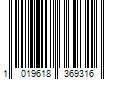 1 019618 369316